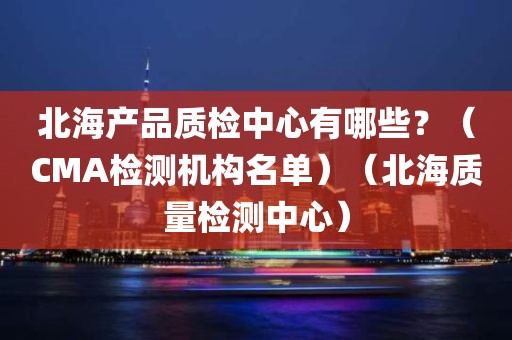 北海产品质检中心有哪些？（CMA检测机构名单）（北海质量检测中心）